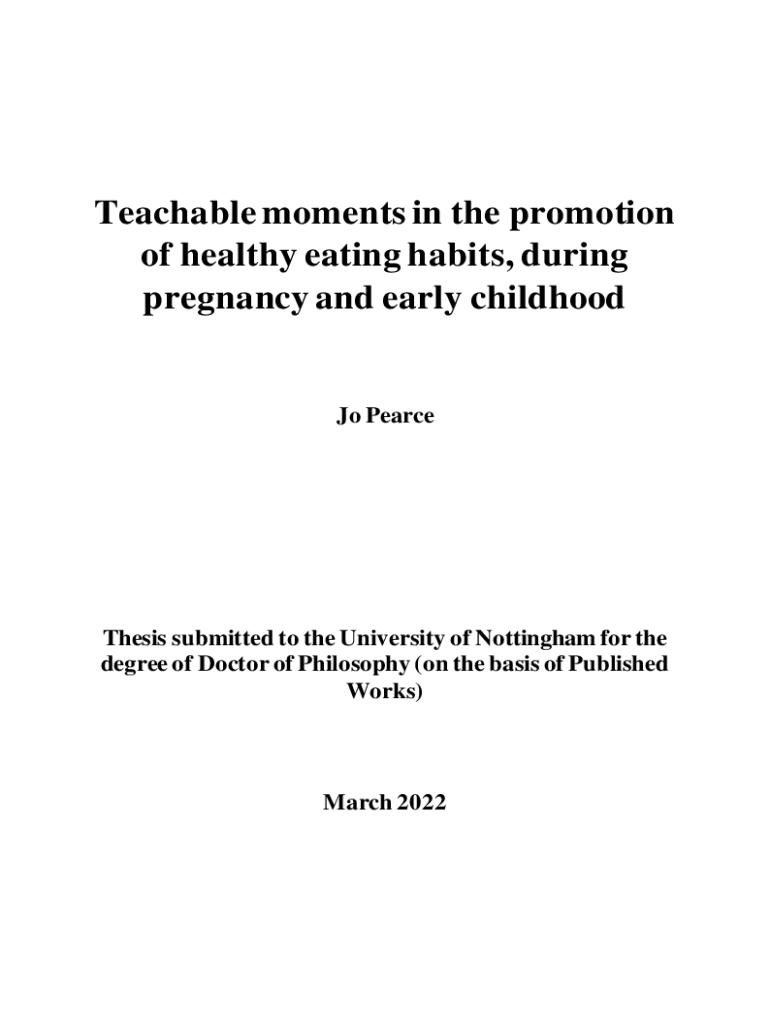 Teachable moments in the promotion of healthy eating habits, during pregnancy and early childhood

Jo Pearce

Thesis submitted to the University of Nottingham for the degree of Doctor of Philosophy (on the basis of Published Works)

March 2022